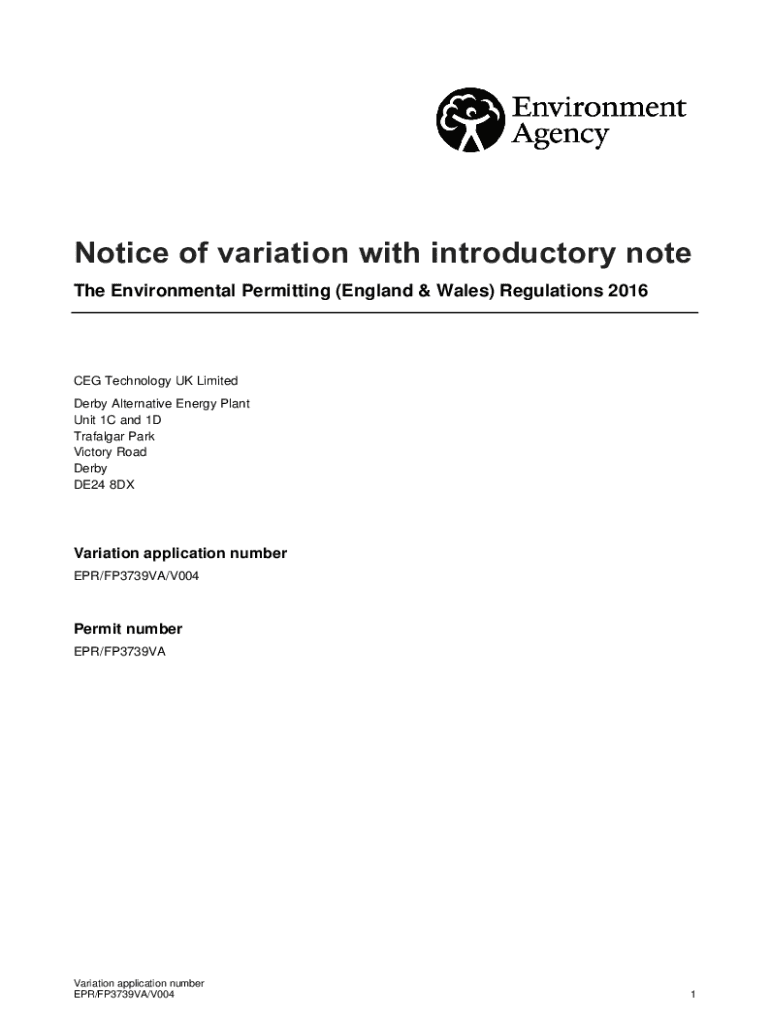 Environment Agency

Notice of variation with introductory note

The Environmental Permitting (England & Wales) Regulations 2016

CEG Technology UK Limited

Derby Alternative Energy Plant
Unit 1C and 1D
Trafalgar Park
Victory Road
Derby
DE24 8DX

Variation application number

EPR/FP3739VA/V004

Permit number

EPR/FP3739VA

Variation application number
EPR/FP3739VA/V004

1